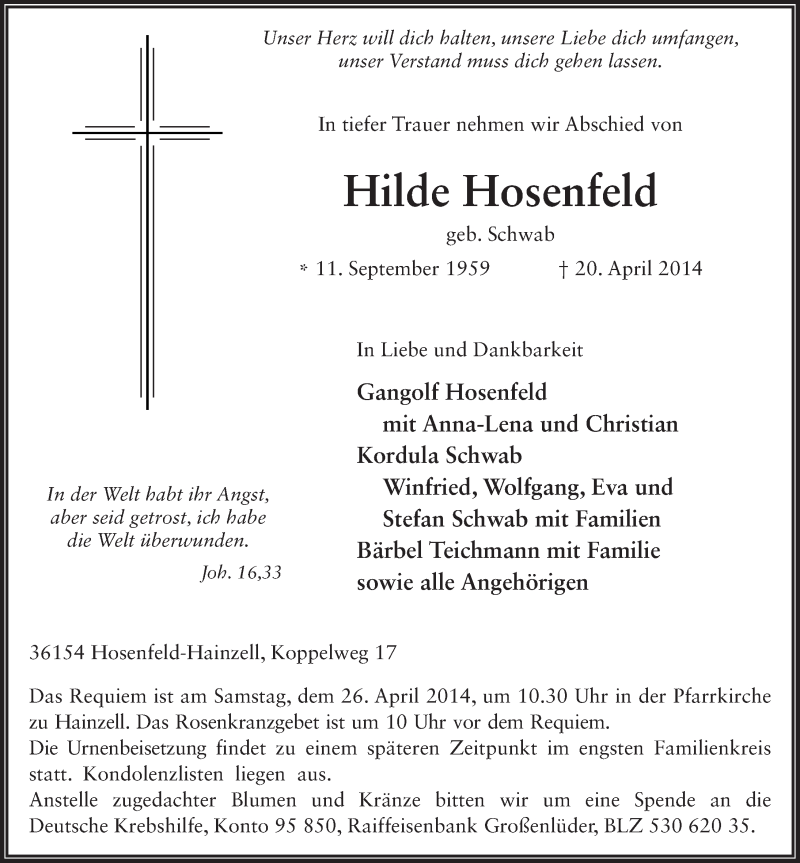 Unser Herz will dich halten, unsere Liebe dich umfangen, unser Verstand muss dich gehen lassen.

In tiefer Trauer nehmen wir Abschied von

Hilde Hosenfeld

geb. Schwab

* 11. September 1959 † 20. April 2014

In Liebe und Dankbarkeit

Gangolf Hosenfeld
mit Anna-Lena und Christian
Kordula Schwab
Winfried, Wolfgang, Eva und
Stefan Schwab mit Familien
Bärbel Teichmann mit Familie
sowie alle Angehörigen

In der Welt habt ihr Angst, aber seid getrost, ich habe die Welt überwunden.
Joh. 16,33

36154 Hosenfeld-Hainzell, Koppelweg 17

Das Requiem ist am Samstag, dem 26. April 2014, um 10.30 Uhr in der Pfarrkirche zu Hainzell. Das Rosenkranzgebet ist um 10 Uhr vor dem Requiem.
Die Urnenbeisetzung findet zu einem späteren Zeitpunkt im engsten Familienkreis statt. Kondolenzlisten liegen aus.
Anstelle zugedachter Blumen und Kränze bitten wir um eine Spende an die Deutsche Krebshilfe, Konto 95 850, Raiffeisenbank Großenlüder, BLZ 530 620 35.